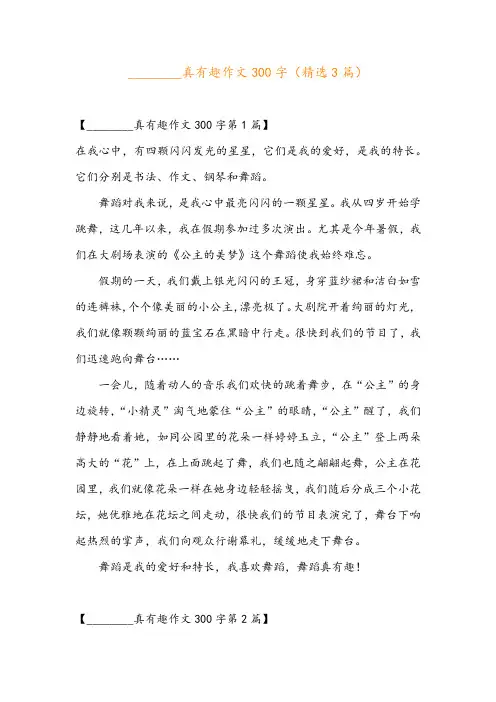 ________真有趣作文300字（精选3篇）

【________真有趣作文300字第1篇】

在我心中，有四颗闪闪发光的星星，它们是我的爱好，是我的特长。它们分别是书法、作文、钢琴和舞蹈。

舞蹈对我来说，是我心中最亮闪闪的一颗星星。我从四岁开始学跳舞，这几年以来，我在假期参加过多次演出。尤其是今年暑假，我们在大剧场表演的《公主的美梦》这个舞蹈使我始终难忘。

假期的一天，我们戴上银光闪闪的王冠，身穿蓝纱裙和洁白如雪的连裤袜，个个像美丽的小公主，漂亮极了。大剧院开着绚丽的灯光，我们就像颗颗绚丽的蓝宝石在黑暗中行走。很快到我们的节目了，我们迅速跑向舞台……

一会儿，随着动人的音乐我们欢快的跳着舞步，在“公主”的身边旋转，“小精灵”淘气地蒙住“公主”的眼睛，“公主”醒了，我们静静地看着她，如同公园里的花朵一样婷婷玉立，“公主”登上两朵高大的“花”上，在上面跳起了舞，我们也随之翩翩起舞，公主在花园里，我们就像花朵一样在她身边轻轻摇曳，我们随后分成三个小花坛，她优雅地在花坛之间走动，很快我们的节目表演完了，舞台下响起热烈的掌声，我们向观众行谢幕礼，缓缓地走下舞台。

舞蹈是我的爱好和特长，我喜欢舞蹈，舞蹈真有趣！

【________真有趣作文300字第2篇】